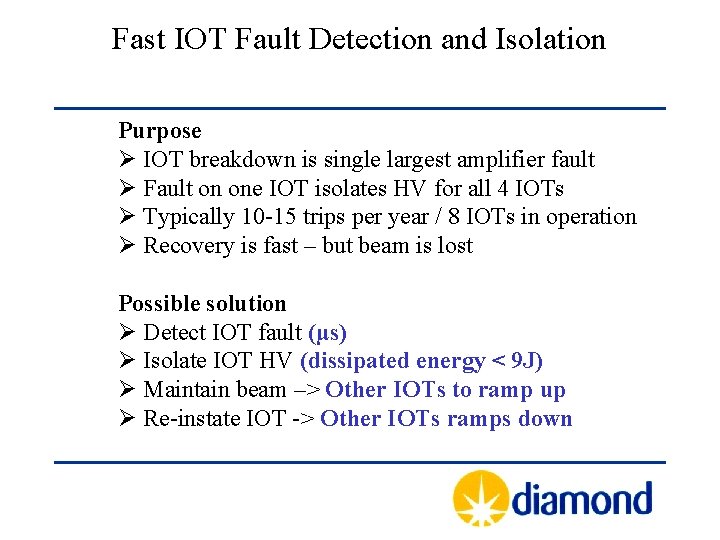 Fast IOT Fault Detection and Isolation

Purpose
➢ IOT breakdown is single largest amplifier fault
➢ Fault on one IOT isolates HV for all 4 IOTs
➢ Typically 10-15 trips per year / 8 IOTs in operation
➢ Recovery is fast – but beam is lost

Possible solution
➢ Detect IOT fault (μs)
➢ Isolate IOT HV (dissipated energy < 9J)
➢ Maintain beam –> Other IOTs to ramp up
➢ Re-instate IOT -> Other IOTs ramps down

diamond